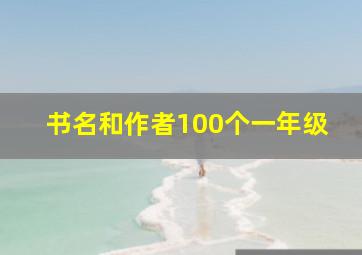 书名和作者100个一年级